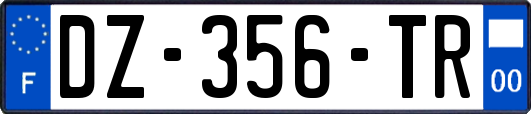 F
DZ-356-TR
00